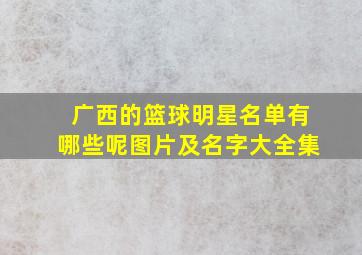 广西的篮球明星名单有哪些呢图片及名字大全集